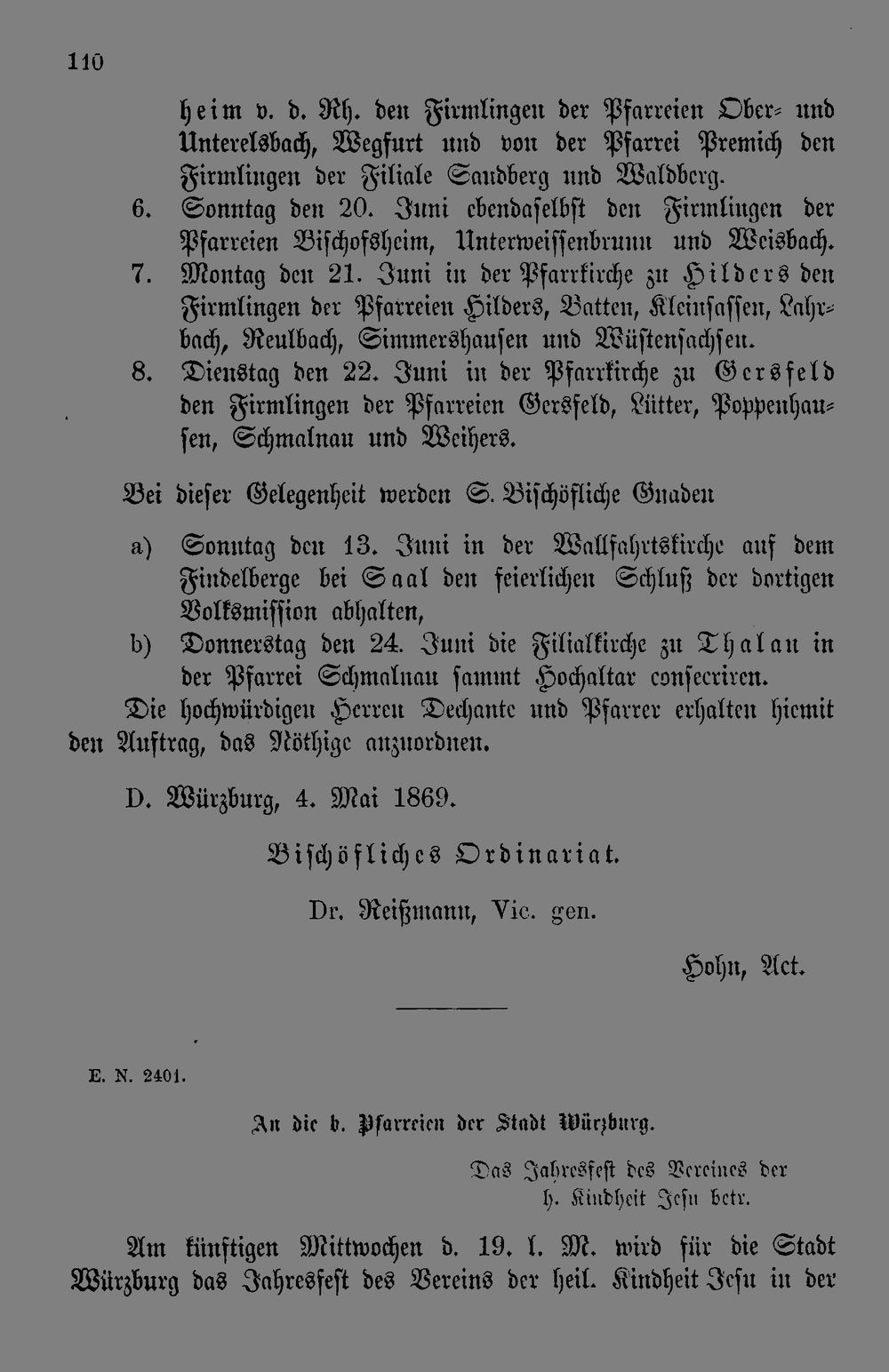 110

heim v. d. Rh. den Firmlingen der Pfarreien Ober- und Unterelsbach, Wegfurt und von der Pfarrei Premich den Firmlingen der Filiale Sandberg und Waldberg.

6. Sonntag den 20. Juni ebendaselbst den Firmlingen der Pfarreien Bischofsheim, Unterweissenbrunn und Weisbach.

7. Montag den 21. Juni in der Pfarrkirche zu Hilders den Firmlingen der Pfarreien Hilders, Batten, Kleinsassen, Lahrbach, Reulbach, Simmershausen und Wüstensachsen.

8. Dienstag den 22. Juni in der Pfarrkirche zu Gersfeld den Firmlingen der Pfarreien Gersfeld, Lütter, Poppenhausen, Schmalnau und Weihers.

Bei dieser Gelegenheit werden S. Bischöfliche Gnaden

a) Sonntag den 13. Juni in der Wallfahrtskirche auf dem Findelberge bei Saal den feierlichen Schluß der dortigen Volksmission abhalten,

b) Donnerstag den 24. Juni die Filialkirche zu Thalau in der Pfarrei Schmalnau sammt Hochaltar consecriren.

Die hochwürdigen Herren Dechante und Pfarrer erhalten hiemit den Auftrag, das Nöthige anzuordnen.

D. Würzburg, 4. Mai 1869.

Bischöfliches Ordinariat.

Dr. Reißmann, Vic. gen.

Hohn, Act.

E. N. 2401.

An die b. Pfarreien der Stadt Würzburg.

Das Jahresfest des Vereines der h. Kindheit Jesu betr.

Am künftigen Mittwochen d. 19. l. M. wird für die Stadt Würzburg das Jahresfest des Vereins der heil. Kindheit Jesu in der